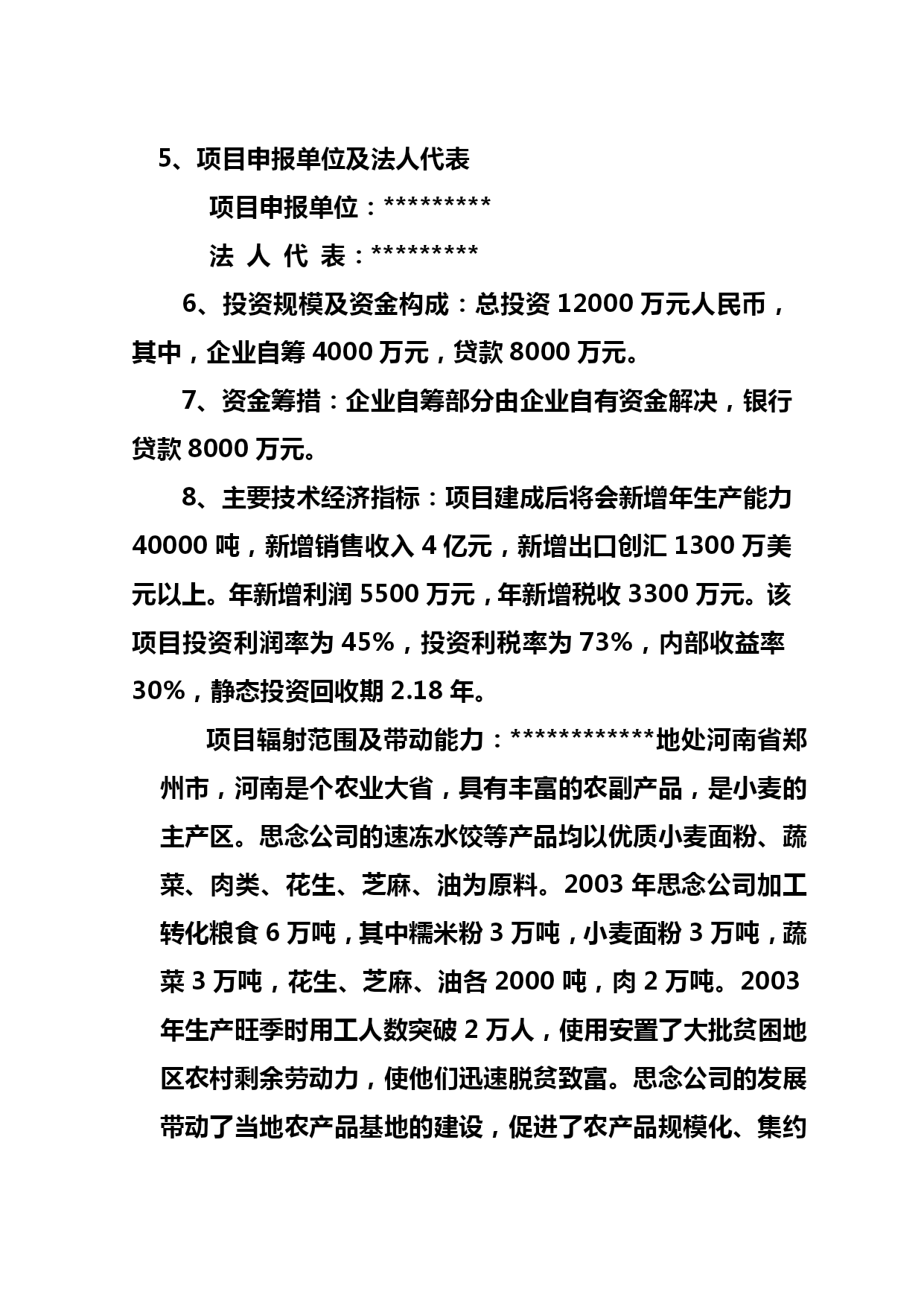 5、项目申报单位及法人代表

项目申报单位：*********

法 人 代 表：*********

6、投资规模及资金构成：总投资 12000 万元人民币，其中，企业自筹 4000 万元，贷款 8000 万元。

7、资金筹措：企业自筹部分由企业自有资金解决，银行贷款 8000 万元。

8、主要技术经济指标：项目建成后将会新增年生产能力 40000 吨，新增销售收入 4 亿元，新增出口创汇 1300 万美元以上。年新增利润 5500 万元，年新增税收 3300 万元。该项目投资利润率为 45%，投资利税率为 73%，内部收益率 30%，静态投资回收期 2.18 年。

项目辐射范围及带动能力：************地处河南省郑州市，河南是个农业大省，具有丰富的农副产品，是小麦的主产区。思念公司的速冻水饺等产品均以优质小麦面粉、蔬菜、肉类、花生、芝麻、油为原料。2003 年思念公司加工转化粮食 6 万吨，其中糯米粉 3 万吨，小麦面粉 3 万吨，蔬菜 3 万吨，花生、芝麻、油各 2000 吨，肉 2 万吨。2003 年生产旺季时用工人数突破 2 万人，使用安置了大批贫困地区农村剩余劳动力，使他们迅速脱贫致富。思念公司的发展带动了当地农产品基地的建设，促进了农产品规模化、集约